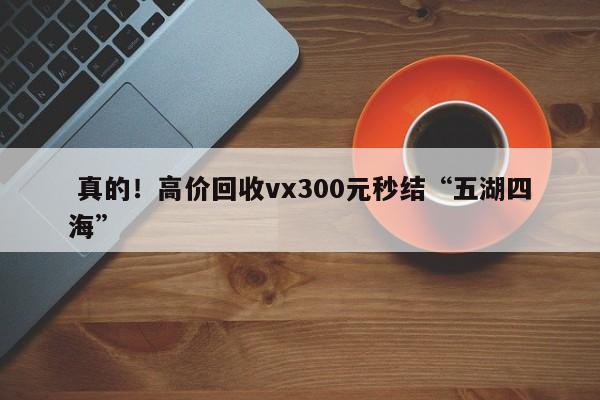 真的！高价回收vx300元秒结“五湖四海”